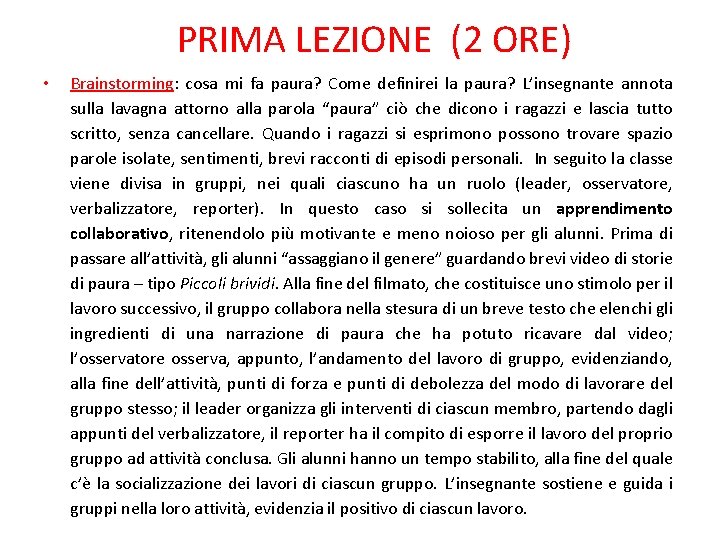 PRIMA LEZIONE (2 ORE)

• Brainstorming: cosa mi fa paura? Come definirei la paura? L'insegnante annota sulla lavagna attorno alla parola "paura" ciò che dicono i ragazzi e lascia tutto scritto, senza cancellare. Quando i ragazzi si esprimono possono trovare spazio parole isolate, sentimenti, brevi racconti di episodi personali. In seguito la classe viene divisa in gruppi, nei quali ciascuno ha un ruolo (leader, osservatore, verbalizzatore, reporter). In questo caso si sollecita un apprendimento collaborativo, ritenendolo più motivante e meno noioso per gli alunni. Prima di passare all'attività, gli alunni "assaggiano il genere" guardando brevi video di storie di paura – tipo Piccoli brividi. Alla fine del filmato, che costituisce uno stimolo per il lavoro successivo, il gruppo collabora nella stesura di un breve testo che elenchi gli ingredienti di una narrazione di paura che ha potuto ricavare dal video; l'osservatore osserva, appunto, l'andamento del lavoro di gruppo, evidenziando, alla fine dell'attività, punti di forza e punti di debolezza del modo di lavorare del gruppo stesso; il leader organizza gli interventi di ciascun membro, partendo dagli appunti del verbalizzatore, il reporter ha il compito di esporre il lavoro del proprio gruppo ad attività conclusa. Gli alunni hanno un tempo stabilito, alla fine del quale c'è la socializzazione dei lavori di ciascun gruppo. L'insegnante sostiene e guida i gruppi nella loro attività, evidenzia il positivo di ciascun lavoro.